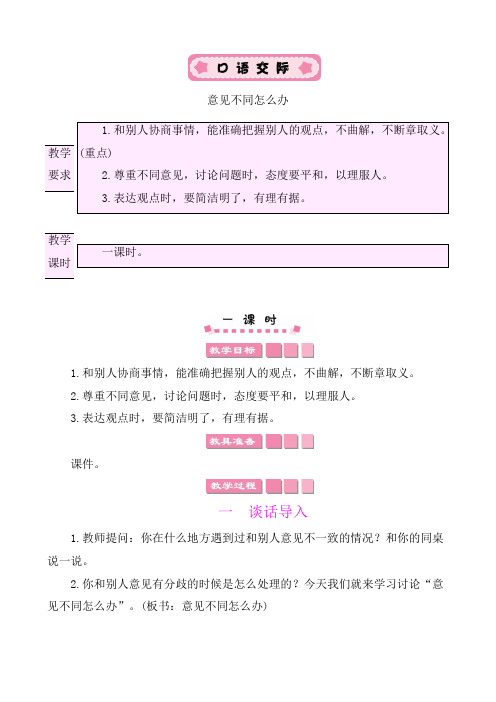 口语交际

意见不同怎么办

教学要求

1. 和别人协商事情，能准确把握别人的观点，不曲解，不断章取义。(重点)

2. 尊重不同意见，讨论问题时，态度要平和，以理服人。

3. 表达观点时，要简洁明了，有理有据。

教学课时

一课时。

一 课 时

教学目标

1. 和别人协商事情，能准确把握别人的观点，不曲解，不断章取义。

2. 尊重不同意见，讨论问题时，态度要平和，以理服人。

3. 表达观点时，要简洁明了，有理有据。

教具准备

课件。

教学过程

一 谈话导入

1. 教师提问：你在什么地方遇到过和别人意见不一致的情况？和你的同桌说一说。

2. 你和别人意见有分歧的时候是怎么处理的？今天我们就来学习讨论“意见不同怎么办”。(板书：意见不同怎么办)